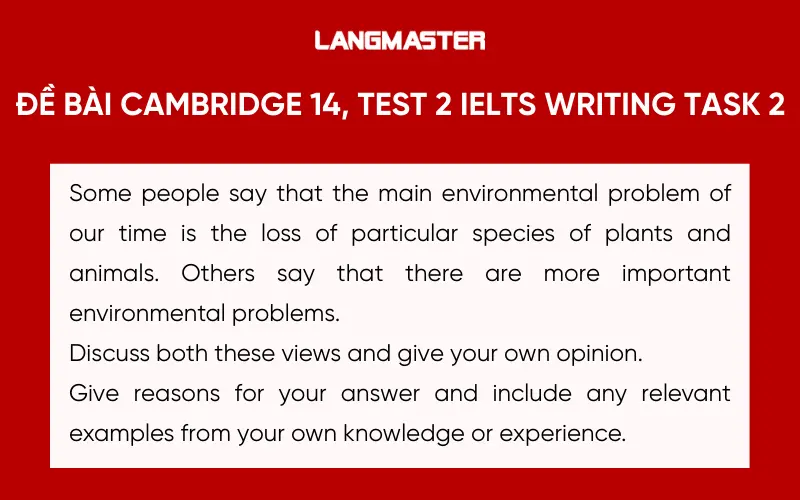 LANGMASTER

ĐỀ BÀI CAMBRIDGE 14, TEST 2 IELTS WRITING TASK 2

Some people say that the main environmental problem of our time is the loss of particular species of plants and animals. Others say that there are more important environmental problems.

Discuss both these views and give your own opinion.

Give reasons for your answer and include any relevant examples from your own knowledge or experience.